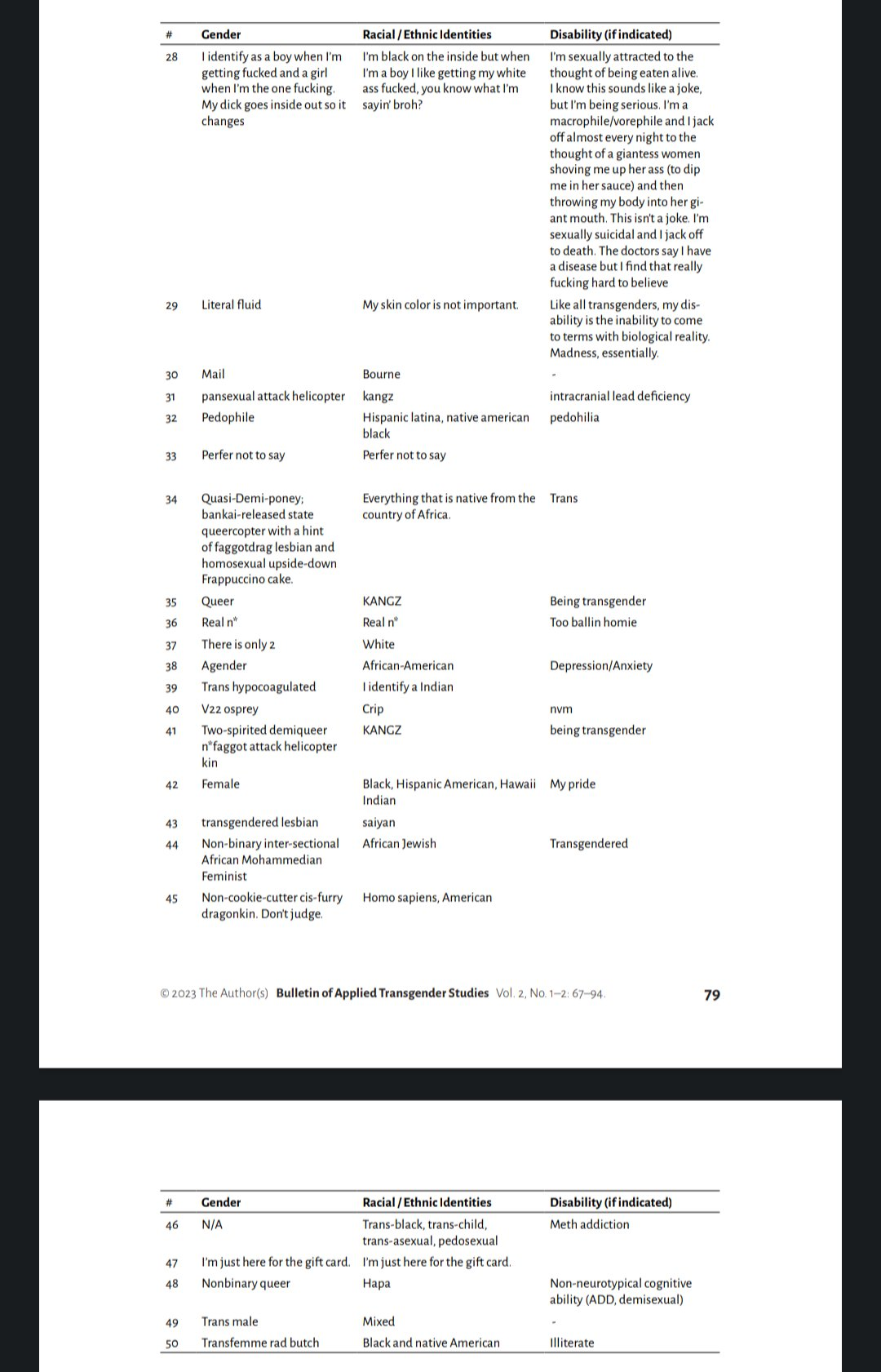 | # | Gender | Racial / Ethnic Identities | Disability (if indicated) |
|---|---|---|---|
| 28 | I identify as a boy when I'm getting fucked and a girl when I'm the one fucking. My dick goes inside out so it changes | I'm black on the inside but when I'm a boy I like getting my white ass fucked, you know what I'm sayin' broh? | I'm sexually attracted to the thought of being eaten alive. I know this sounds like a joke, but I'm being serious. I'm a macrophile/vorephile and I jack off almost every night to the thought of a giantess women shoving me up her ass (to dip me in her sauce) and then throwing my body into her giant mouth. This isn't a joke. I'm sexually suicidal and I jack off to death. The doctors say I have a disease but I find that really fucking hard to believe |
| 29 | Literal fluid | My skin color is not important. | Like all transgenders, my disability is the inability to come to terms with biological reality. Madness, essentially. |
| 30 | Mail | Bourne | - |
| 31 | pansexual attack helicopter | kangz | intracranial lead deficiency |
| 32 | Pedophile | Hispanic latina, native american black | pedohilia |
| 33 | Perfer not to say | Perfer not to say | |
| 34 | Quasi-Demi-poney; bankai-released state queercopter with a hint of faggotdrag lesbian and homosexual upside-down Frappuccino cake. | Everything that is native from the country of Africa. | Trans |
| 35 | Queer | KANGZ | Being transgender |
| 36 | Real n* | Real n* | Too ballin homie |
| 37 | There is only 2 | White | |
| 38 | Agender | African-American | Depression/Anxiety |
| 39 | Trans hypocoagulated | I identify a Indian | |
| 40 | V22 osprey | Crip | nvm |
| 41 | Two-spirited demiqueer n*faggot attack helicopter kin | KANGZ | being transgender |
| 42 | Female | Black, Hispanic American, Hawaii Indian | My pride |
| 43 | transgendered lesbian | saiyan | |
| 44 | Non-binary inter-sectional African Mohammedian Feminist | African Jewish | Transgendered |
| 45 | Non-cookie-cutter cis-furry dragonkin. Don't judge. | Homo sapiens, American | |

© 2023 The Author(s) Bulletin of Applied Transgender Studies Vol. 2, No. 1–2: 67–94. 79

| # | Gender | Racial / Ethnic Identities | Disability (if indicated) |
|---|---|---|---|
| 46 | N/A | Trans-black, trans-child, trans-asexual, pedosexual | Meth addiction |
| 47 | I'm just here for the gift card. | I'm just here for the gift card. | |
| 48 | Nonbinary queer | Hapa | Non-neurotypical cognitive ability (ADD, demisexual) |
| 49 | Trans male | Mixed | - |
| 50 | Transfemme rad butch | Black and native American | Illiterate |